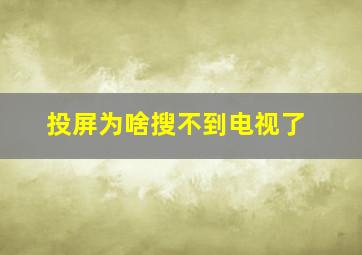 投屏为啥搜不到电视了